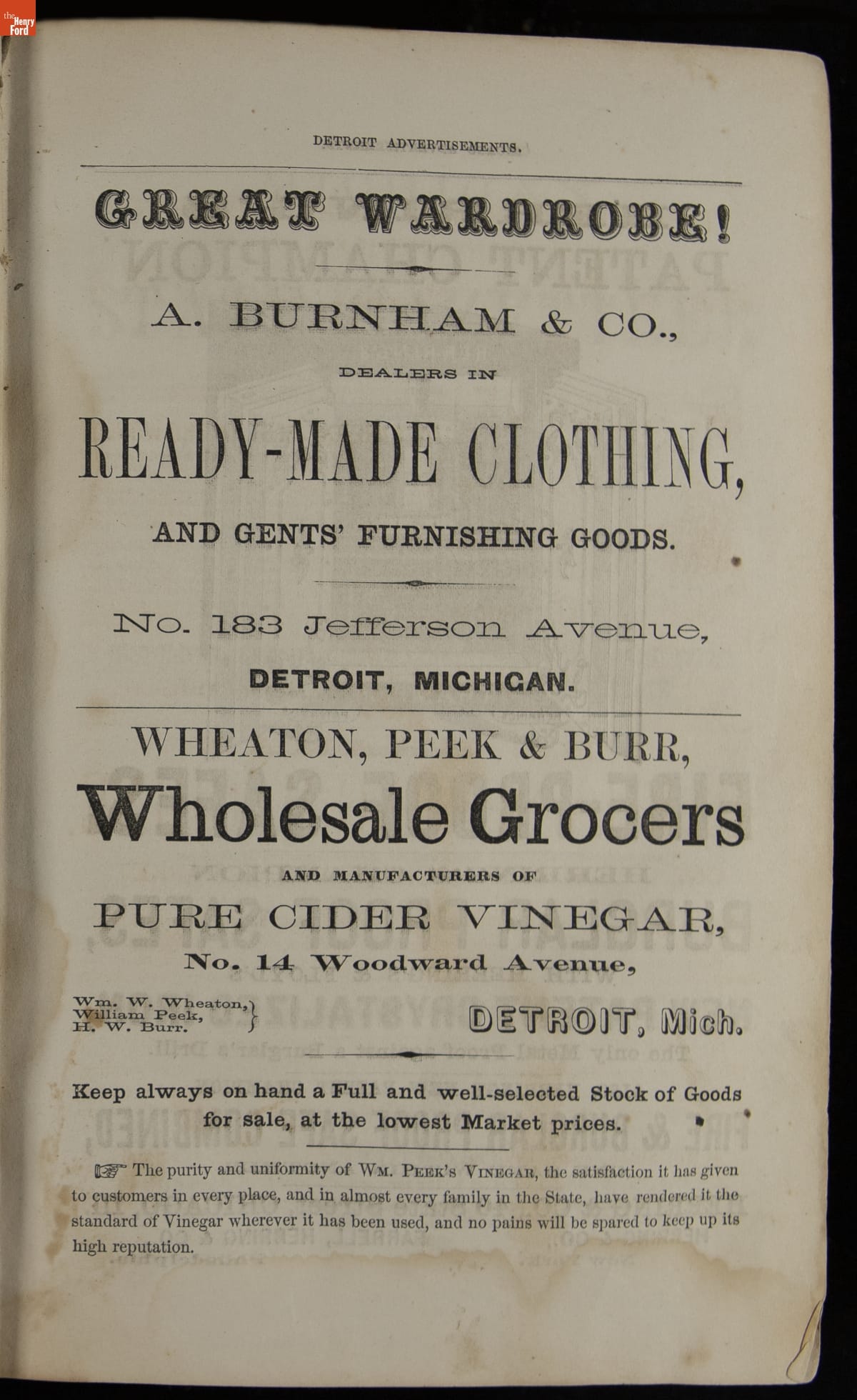 DETROIT ADVERTISEMENTS.

GREAT WARDROBE!

A. BURNHAM & CO.,

DEALERS IN

READY-MADE CLOTHING,

AND GENTS' FURNISHING GOODS.

No. 183 Jefferson Avenue,

DETROIT, MICHIGAN.

WHEATON, PEEK & BURR,

Wholesale Grocers

AND MANUFACTURERS OF

PURE CIDER VINEGAR,

No. 14 Woodward Avenue,

Wm. W. Wheaton,
William Peek,
H. W. Burr.

DETROIT, Mich.

Keep always on hand a Full and well-selected Stock of Goods for sale, at the lowest Market prices.

☞ The purity and uniformity of Wm. Peek's Vinegar, the satisfaction it has given to customers in every place, and in almost every family in the State, have rendered it the standard of Vinegar wherever it has been used, and no pains will be spared to keep up its high reputation.

the Henry Ford